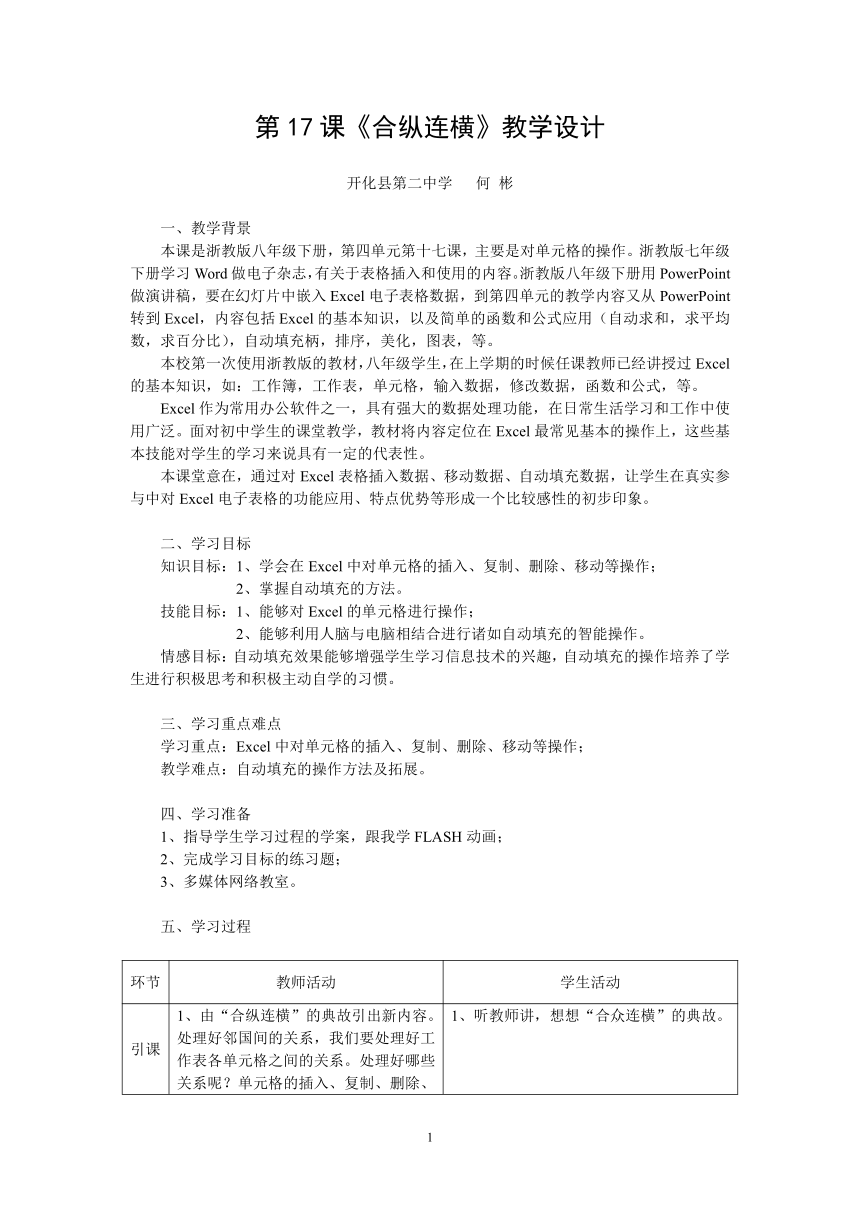 第 17 课《合纵连横》教学设计

开化县第二中学　何 彬

一、教学背景

本课是浙教版八年级下册，第四单元第十七课，主要是对单元格的操作。浙教版七年级下册学习 Word 做电子杂志，有关于表格插入和使用的内容。浙教版八年级下册用 PowerPoint 做演讲稿，要在幻灯片中嵌入 Excel 电子表格数据，到第四单元的教学内容又从 PowerPoint 转到 Excel，内容包括 Excel 的基本知识，以及简单的函数和公式应用（自动求和，求平均数，求百分比），自动填充柄，排序，美化，图表，等。

本校第一次使用浙教版的教材，八年级学生，在上学期的时候任课教师已经讲授过 Excel 的基本知识，如：工作簿，工作表，单元格，输入数据，修改数据，函数和公式，等。

Excel 作为常用办公软件之一，具有强大的数据处理功能，在日常生活学习和工作中使用广泛。面对初中学生的课堂教学，教材将内容定位在 Excel 最常见基本的操作上，这些基本技能对学生的学习来说具有一定的代表性。

本课堂意在，通过对 Excel 表格插入数据、移动数据、自动填充数据，让学生在真实参与中对 Excel 电子表格的功能应用、特点优势等形成一个比较感性的初步印象。

二、学习目标

知识目标：1、学会在 Excel 中对单元格的插入、复制、删除、移动等操作；
2、掌握自动填充的方法。

技能目标：1、能够对 Excel 的单元格进行操作；
2、能够利用人脑与电脑相结合进行诸如自动填充的智能操作。

情感目标：自动填充效果能够增强学生学习信息技术的兴趣，自动填充的操作培养了学生进行积极思考和积极主动自学的习惯。

三、学习重点难点

学习重点：Excel 中对单元格的插入、复制、删除、移动等操作；
教学难点：自动填充的操作方法及拓展。

四、学习准备

1、指导学生学习过程的学案，跟我学 FLASH 动画；
2、完成学习目标的练习题；
3、多媒体网络教室。

五、学习过程

| 环节 | 教师活动 | 学生活动 |
|---|---|---|
| 引课 | 1、由“合纵连横”的典故引出新内容。处理好邻国间的关系，我们要处理好工作表各单元格之间的关系。处理好哪些关系呢？单元格的插入、复制、删除、 | 1、听教师讲，想想“合众连横”的典故。 |

1